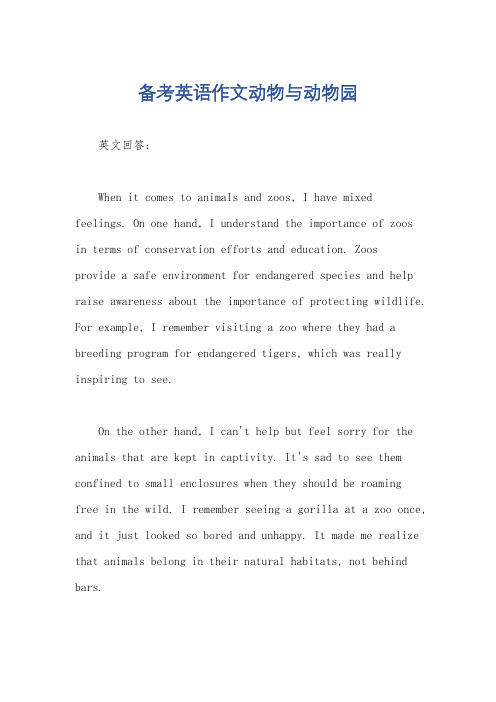 备考英语作文动物与动物园

英文回答：

When it comes to animals and zoos, I have mixed feelings. On one hand, I understand the importance of zoos in terms of conservation efforts and education. Zoos provide a safe environment for endangered species and help raise awareness about the importance of protecting wildlife. For example, I remember visiting a zoo where they had a breeding program for endangered tigers, which was really inspiring to see.

On the other hand, I can't help but feel sorry for the animals that are kept in captivity. It's sad to see them confined to small enclosures when they should be roaming free in the wild. I remember seeing a gorilla at a zoo once, and it just looked so bored and unhappy. It made me realize that animals belong in their natural habitats, not behind bars.